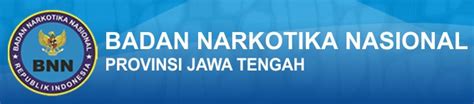 BADAN NARKOTIKA NASIONAL
BNN
REPUBLIK INDONESIA

BADAN NARKOTIKA NASIONAL
PROVINSI JAWA TENGAH